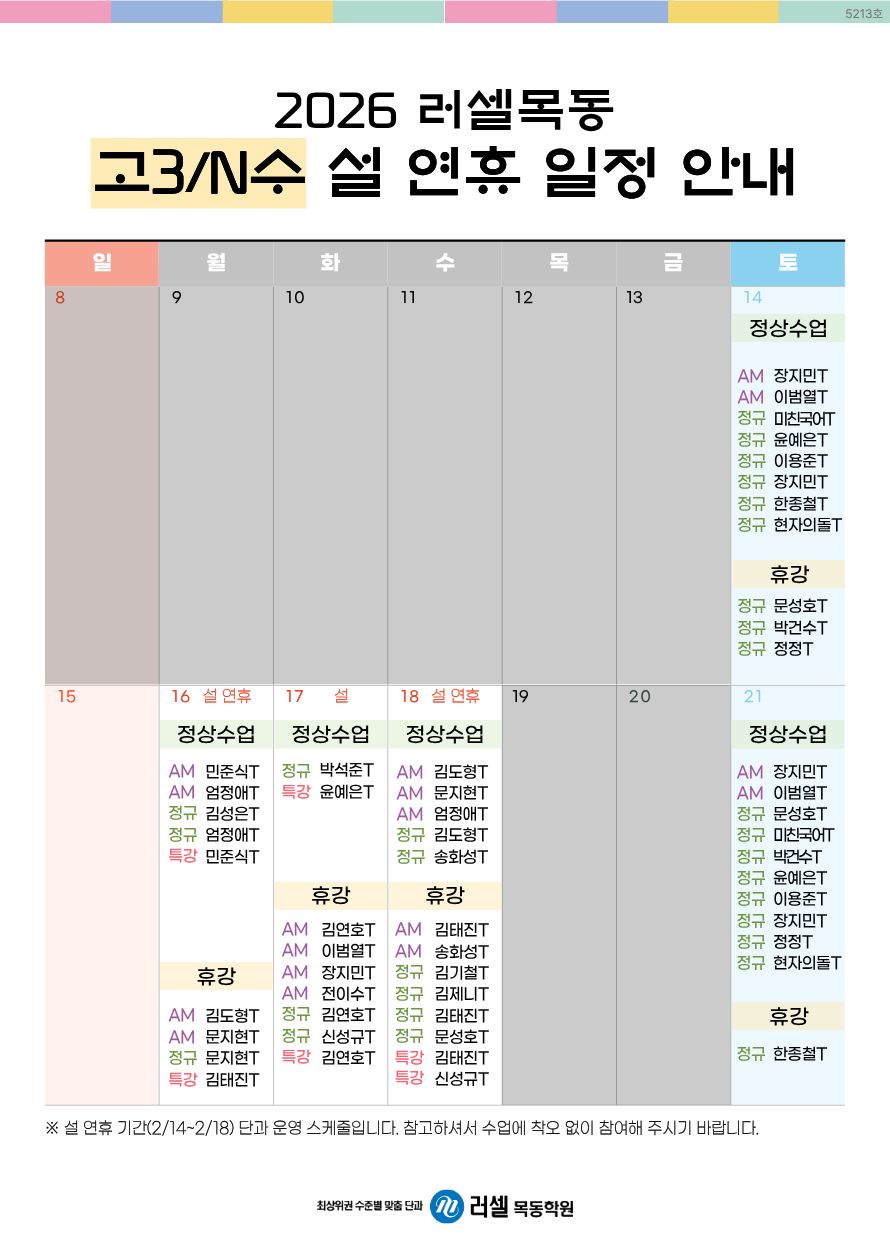 5213호

2026 러셀목동

고3/N수 설 연휴 일정 안내

| 일 | 월 | 화 | 수 | 목 | 금 | 토 |
|---|---|---|---|---|---|---|
| 8 | 9 | 10 | 11 | 12 | 13 | 14 정상수업 AM 장지민T AM 이범열T 정규 미친국어T 정규 윤예은T 정규 이용준T 정규 장지민T 정규 한종철T 정규 현자의돌T 휴강 정규 문성호T 정규 박건수T 정규 정정T |
| 15 | 16 설 연휴 정상수업 AM 민준식T AM 엄정애T 정규 김성은T 정규 엄정애T 특강 민준식T 휴강 AM 김도형T AM 문지현T 정규 문지현T 특강 김태진T | 17 설 정상수업 정규 박석준T 특강 윤예은T 휴강 AM 김연호T AM 이범열T AM 장지민T AM 전이수T 정규 김연호T 정규 신성규T 특강 김연호T | 18 설 연휴 정상수업 AM 김도형T AM 문지현T AM 엄정애T 정규 김도형T 정규 송화성T 휴강 AM 김태진T AM 송화성T 정규 김기철T 정규 김제니T 정규 김태진T 정규 문성호T 특강 김태진T 특강 신성규T | 19 | 20 | 21 정상수업 AM 장지민T AM 이범열T 정규 문성호T 정규 미친국어T 정규 박건수T 정규 윤예은T 정규 이용준T 정규 장지민T 정규 정정T 정규 현자의돌T 휴강 정규 한종철T |

※ 설 연휴 기간(2/14~2/18) 단과 운영 스케줄입니다. 참고하셔서 수업에 착오 없이 참여해 주시기 바랍니다.

최상위권 수준별 맞춤 단과 러셀 목동학원